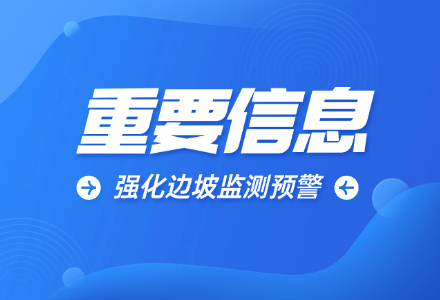 重要信息

强化边坡监测预警